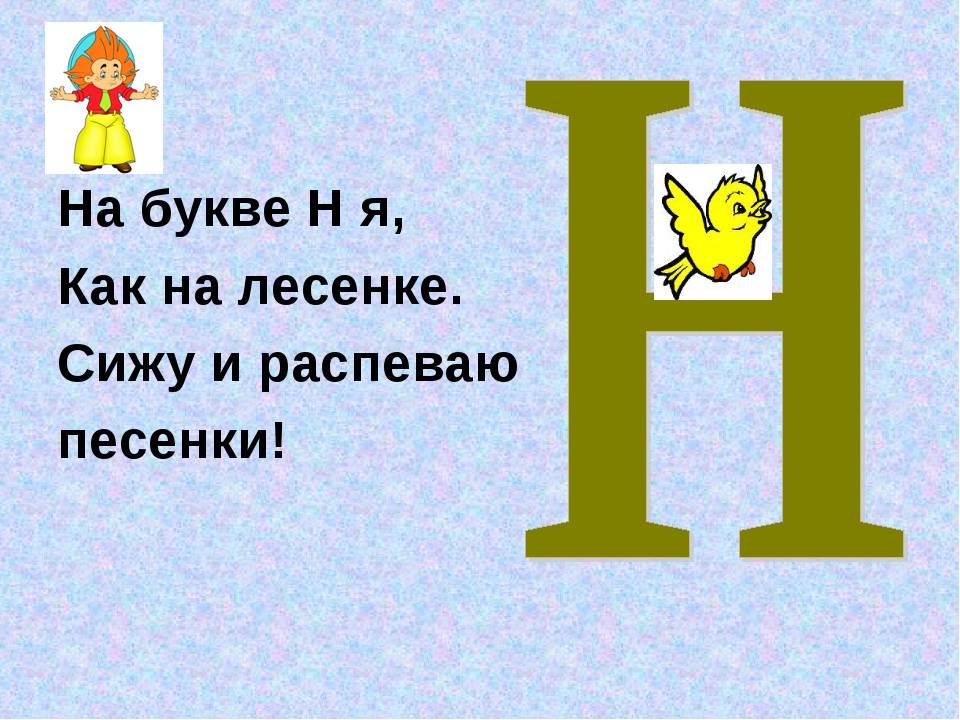 На букве Н я,
Как на лесенке.
Сижу и распеваю
песенки!

Н